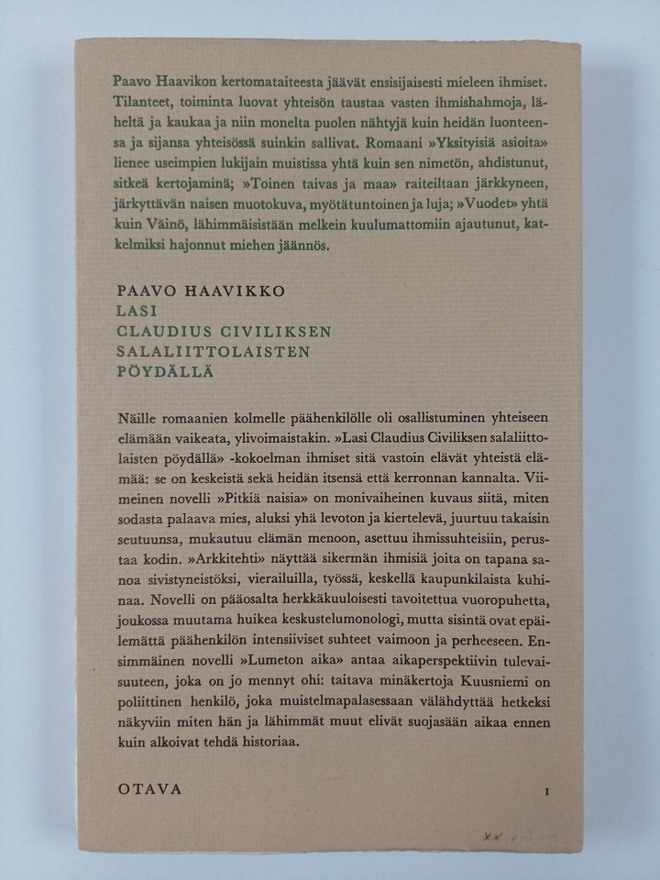 Paavo Haavikon kertomataiteesta jäävät ensisijaisesti mieleen ihmiset. Tilanteet, toiminta luovat yhteisön taustaa vasten ihmishahmoja, läheltä ja kaukaa ja niin monelta puolen nähtyjä kuin heidän luonteensa ja sijansa yhteisössä suinkin sallivat. Romaani »Yksityisiä asioita» lienee useimpien lukijain muistissa yhtä kuin sen nimetön, ahdistunut, sitkeä kertojaminä; »Toinen taivas ja maa» raiteiltaan järkkyneen, järkyttävän naisen muotokuva, myötätuntoinen ja luja; »Vuodet» yhtä kuin Väinö, lähimmäisistään melkein kuulumattomiin ajautunut, katkelmiksi hajonnut miehen jäännös.

PAAVO HAAVIKKO
LASI
CLAUDIUS CIVILIKSEN
SALALIITTOLAISTEN
PÖYDÄLLÄ

Näille romaanien kolmelle päähenkilölle oli osallistuminen yhteiseen elämään vaikeata, ylivoimaistakin. »Lasi Claudius Civiliksen salaliittolaisten pöydällä» -kokoelman ihmiset sitä vastoin elävät yhteistä elämää: se on keskeistä sekä heidän itsensä että kerronnan kannalta. Viimeinen novelli »Pitkiä naisia» on monivaiheinen kuvaus siitä, miten sodasta palaava mies, aluksi yhä levoton ja kiertelevä, juurtuu takaisin seutuunsa, mukautuu elämän menoon, asettuu ihmissuhteisiin, perustaa kodin. »Arkkitehti» näyttää sikermän ihmisiä joita on tapana sanoa sivistyneistöksi, vierailuilla, työssä, keskellä kaupunkilaista kuhinaa. Novelli on pääosalta herkkäkuuloisesti tavoitettua vuoropuhetta, joukossa muutama huikea keskustelumonologi, mutta sisintä ovat epäilemättä päähenkilön intensiiviset suhteet vaimoon ja perheeseen. Ensimmäinen novelli »Lumeton aika» antaa aikaperspektiivin tulevaisuuteen, joka on jo mennyt ohi: taitava minäkertoja Kuusniemi on poliittinen henkilö, joka muistelmapalasessaan välähdyttää hetkeksi näkyviin miten hän ja lähimmät muut elivät suojasään aikaa ennen kuin alkoivat tehdä historiaa.

OTAVA
I